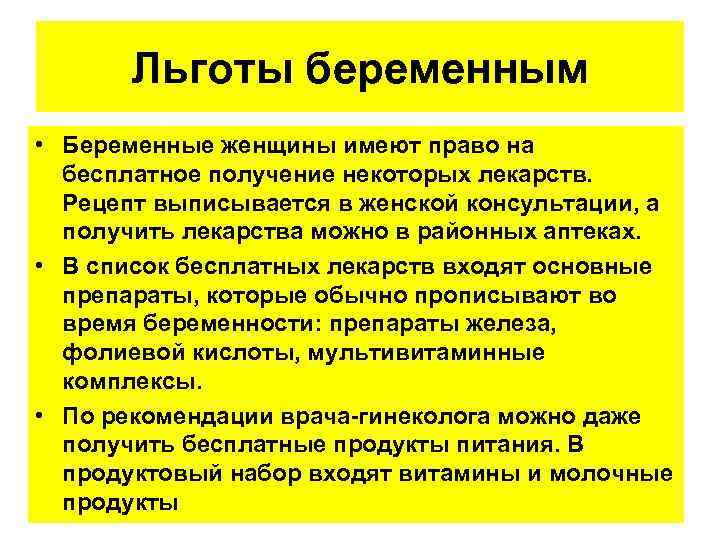 Льготы беременным

• Беременные женщины имеют право на бесплатное получение некоторых лекарств. Рецепт выписывается в женской консультации, а получить лекарства можно в районных аптеках.
• В список бесплатных лекарств входят основные препараты, которые обычно прописывают во время беременности: препараты железа, фолиевой кислоты, мультивитаминные комплексы.
• По рекомендации врача-гинеколога можно даже получить бесплатные продукты питания. В продуктовый набор входят витамины и молочные продукты